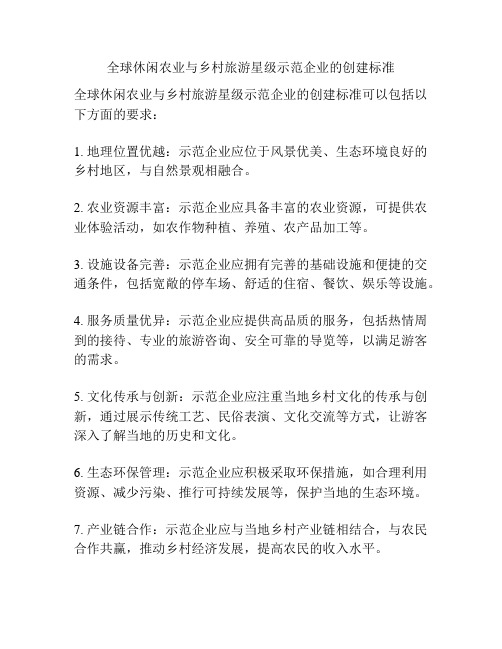 全球休闲农业与乡村旅游星级示范企业的创建标准

全球休闲农业与乡村旅游星级示范企业的创建标准可以包括以下方面的要求：

1. 地理位置优越：示范企业应位于风景优美、生态环境良好的乡村地区，与自然景观相融合。

2. 农业资源丰富：示范企业应具备丰富的农业资源，可提供农业体验活动，如农作物种植、养殖、农产品加工等。

3. 设施设备完善：示范企业应拥有完善的基础设施和便捷的交通条件，包括宽敞的停车场、舒适的住宿、餐饮、娱乐等设施。

4. 服务质量优异：示范企业应提供高品质的服务，包括热情周到的接待、专业的旅游咨询、安全可靠的导览等，以满足游客的需求。

5. 文化传承与创新：示范企业应注重当地乡村文化的传承与创新，通过展示传统工艺、民俗表演、文化交流等方式，让游客深入了解当地的历史和文化。

6. 生态环保管理：示范企业应积极采取环保措施，如合理利用资源、减少污染、推行可持续发展等，保护当地的生态环境。

7. 产业链合作：示范企业应与当地乡村产业链相结合，与农民合作共赢，推动乡村经济发展，提高农民的收入水平。